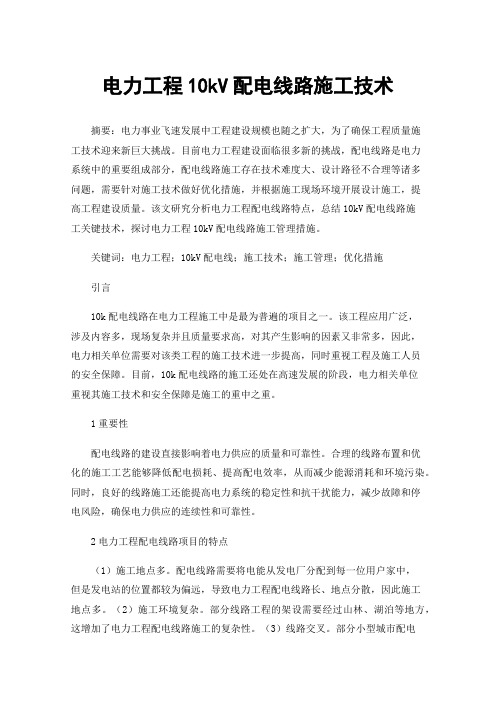 电力工程 10kV 配电线路施工技术

摘要：电力事业飞速发展中工程建设规模也随之扩大，为了确保工程质量施工技术迎来新巨大挑战。目前电力工程建设面临很多新的挑战，配电线路是电力系统中的重要组成部分，配电线路施工存在技术难度大、设计路径不合理等诸多问题，需要针对施工技术做好优化措施，并根据施工现场环境开展设计施工，提高工程建设质量。该文研究分析电力工程配电线路特点，总结 10kV 配电线路施工关键技术，探讨电力工程 10kV 配电线路施工管理措施。

关键词：电力工程；10kV 配电线；施工技术；施工管理；优化措施

引言

10k 配电线路在电力工程施工中是最为普遍的项目之一。该工程应用广泛，涉及内容多，现场复杂并且质量要求高，对其产生影响的因素又非常多，因此，电力相关单位需要对该类工程的施工技术进一步提高，同时重视工程及施工人员的安全保障。目前，10k 配电线路的施工还处在高速发展的阶段，电力相关单位重视其施工技术和安全保障是施工的重中之重。

1 重要性

配电线路的建设直接影响着电力供应的质量和可靠性。合理的线路布置和优化的施工工艺能够降低配电损耗、提高配电效率，从而减少能源消耗和环境污染。同时，良好的线路施工还能提高电力系统的稳定性和抗干扰能力，减少故障和停电风险，确保电力供应的连续性和可靠性。

2 电力工程配电线路项目的特点

（1）施工地点多。配电线路需要将电能从发电厂分配到每一位用户家中，但是发电站的位置都较为偏远，导致电力工程配电线路长、地点分散，因此施工地点多。（2）施工环境复杂。部分线路工程的架设需要经过山林、湖泊等地方，这增加了电力工程配电线路施工的复杂性。（3）线路交叉。部分小型城市配电